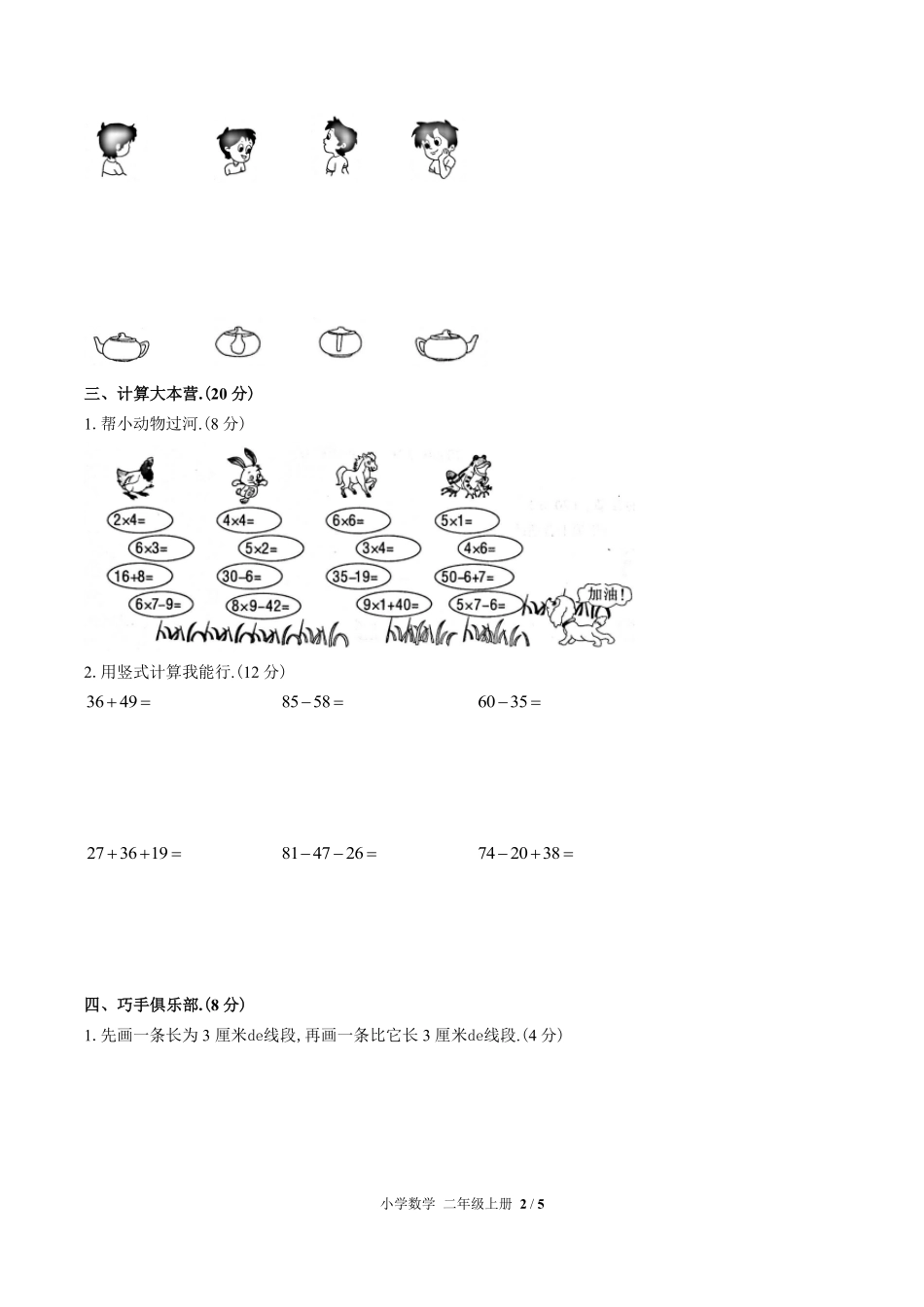 三、计算大本营.(20分)

1.帮小动物过河.(8分)

$2\times4=$
$6\times3=$
$16+8=$
$6\times7-9=$

$4\times4=$
$5\times2=$
$30-6=$
$8\times9-42=$

$6\times6=$
$3\times4=$
$35-19=$
$9\times1+40=$

$5\times1=$
$4\times6=$
$50-6+7=$
$5\times7-6=$

加油!

2.用竖式计算我能行.(12分)

$36+49=$ $85-58=$ $60-35=$

$27+36+19=$ $81-47-26=$ $74-20+38=$

四、巧手俱乐部.(8分)

1.先画一条长为3厘米de线段,再画一条比它长3厘米de线段.(4分)

小学数学 二年级上册 2 / 5